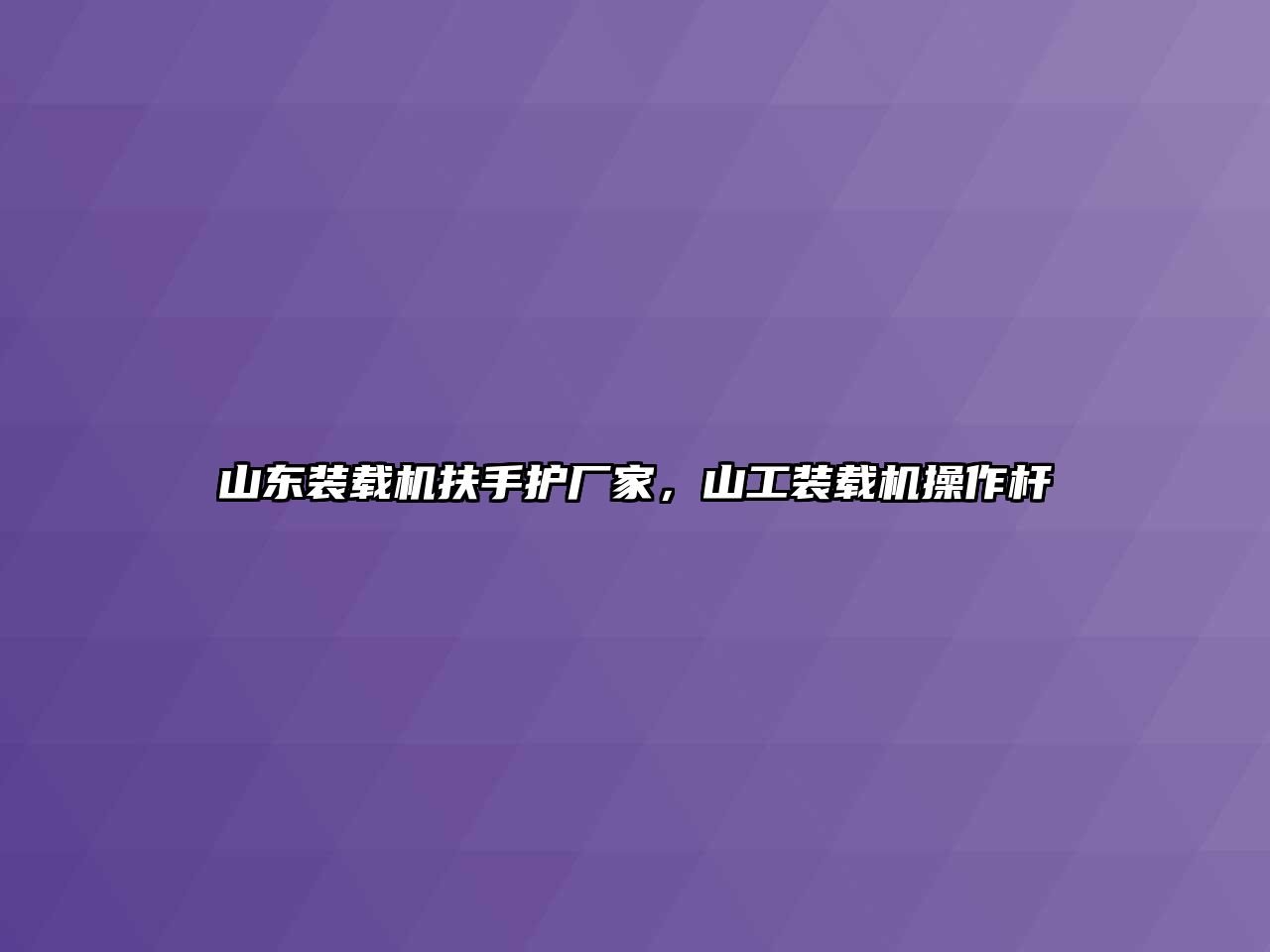 山东装载机扶手护厂家，山工装载机操作杆